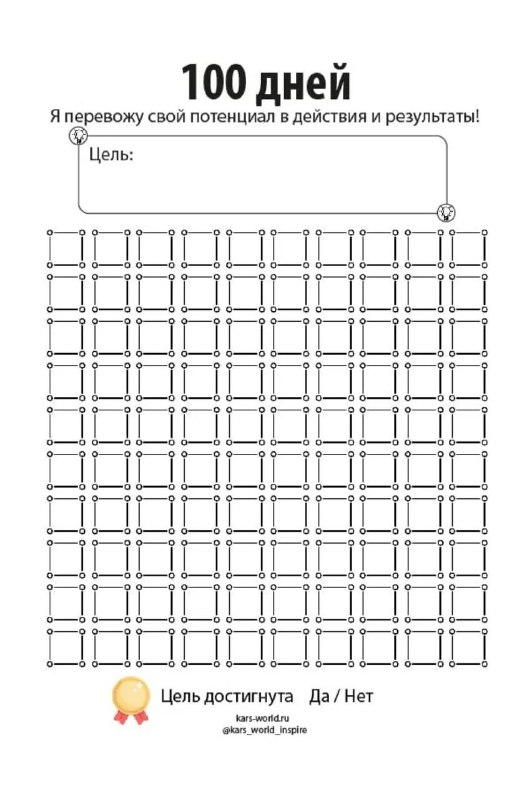 100 дней

Я перевожу свой потенциал в действия и результаты!

Цель:

Цель достигнута Да / Нет

kars-world.ru
@kars_world_inspire